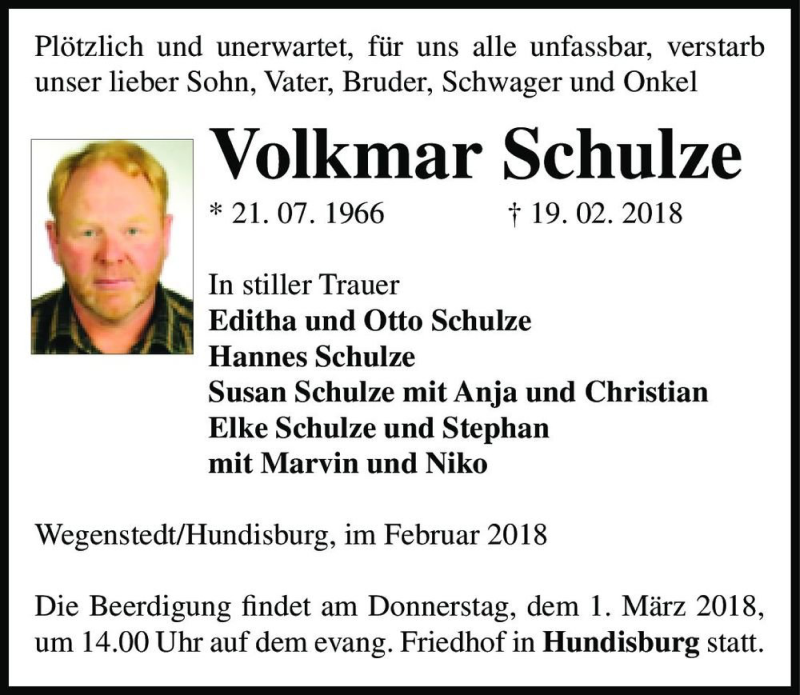 Plötzlich und unerwartet, für uns alle unfassbar, verstarb unser lieber Sohn, Vater, Bruder, Schwager und Onkel

Volkmar Schulze

* 21. 07. 1966 † 19. 02. 2018

In stiller Trauer
Editha und Otto Schulze
Hannes Schulze
Susan Schulze mit Anja und Christian
Elke Schulze und Stephan
mit Marvin und Niko

Wegenstedt/Hundisburg, im Februar 2018

Die Beerdigung findet am Donnerstag, dem 1. März 2018, um 14.00 Uhr auf dem evang. Friedhof in Hundisburg statt.